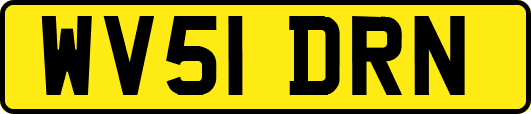 WV51 DRN